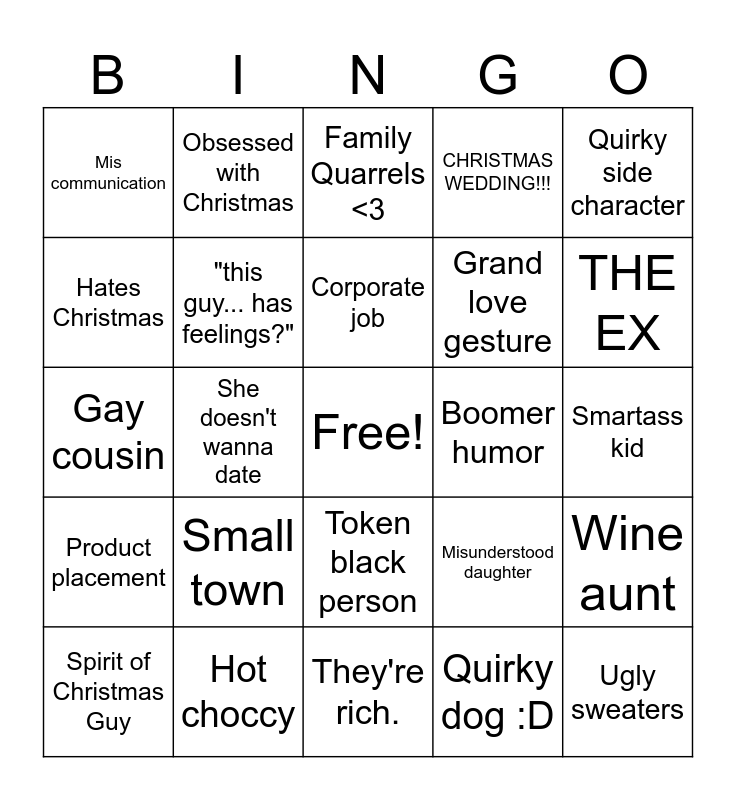 | B | I | N | G | O |
|---|---|---|---|---|
| Mis communication | Obsessed with Christmas | Family Quarrels <3 | CHRISTMAS WEDDING!!! | Quirky side character |
| Hates Christmas | "this guy... has feelings?" | Corporate job | Grand love gesture | THE EX |
| Gay cousin | She doesn't wanna date | Free! | Boomer humor | Smartass kid |
| Product placement | Small town | Token black person | Misunderstood daughter | Wine aunt |
| Spirit of Christmas Guy | Hot choccy | They're rich. | Quirky dog :D | Ugly sweaters |